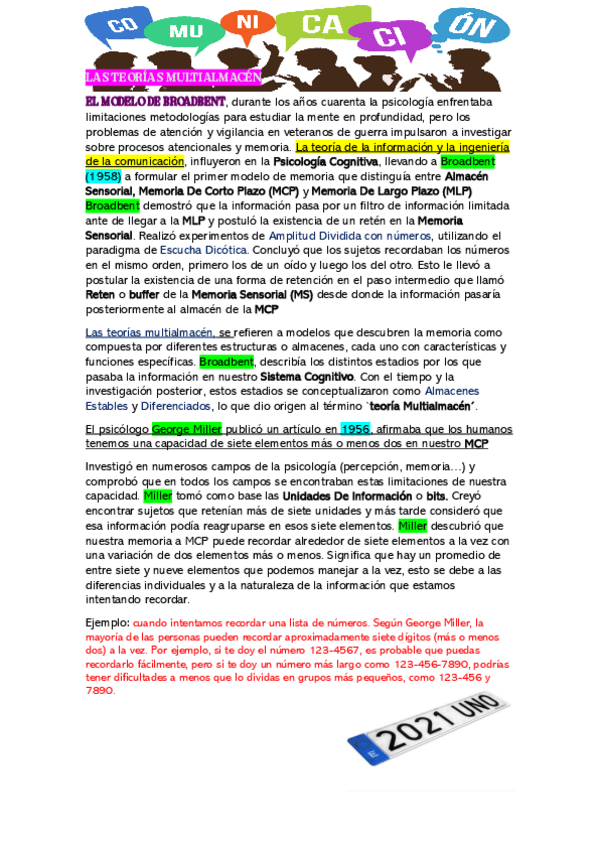 CO MU NI CA CI ÓN

LAS TEORÍAS MULTIALMACÉN

EL MODELO DE BROADBENT, durante los años cuarenta la psicología enfrentaba limitaciones metodologías para estudiar la mente en profundidad, pero los problemas de atención y vigilancia en veteranos de guerra impulsaron a investigar sobre procesos atencionales y memoria. La teoría de la información y la ingeniería de la comunicación, influyeron en la Psicología Cognitiva, llevando a Broadbent (1958) a formular el primer modelo de memoria que distinguía entre Almacén Sensorial, Memoria De Corto Plazo (MCP) y Memoria De Largo Plazo (MLP) Broadbent demostró que la información pasa por un filtro de información limitada ante de llegar a la MLP y postuló la existencia de un retén en la Memoria Sensorial. Realizó experimentos de Amplitud Dividida con números, utilizando el paradigma de Escucha Dicótica. Concluyó que los sujetos recordaban los números en el mismo orden, primero los de un oído y luego los del otro. Esto le llevó a postular la existencia de una forma de retención en el paso intermedio que llamó Reten o buffer de la Memoria Sensorial (MS) desde donde la información pasaría posteriormente al almacén de la MCP

Las teorías multialmacén, se refieren a modelos que descubren la memoria como compuesta por diferentes estructuras o almacenes, cada uno con características y funciones específicas. Broadbent, describía los distintos estadios por los que pasaba la información en nuestro Sistema Cognitivo. Con el tiempo y la investigación posterior, estos estadios se conceptualizaron como Almacenes Estables y Diferenciados, lo que dio origen al término `teoría Multialmacén´.

El psicólogo George Miller publicó un artículo en 1956, afirmaba que los humanos tenemos una capacidad de siete elementos más o menos dos en nuestro MCP

Investigó en numerosos campos de la psicología (percepción, memoria…) y comprobó que en todos los campos se encontraban estas limitaciones de nuestra capacidad. Miller tomó como base las Unidades De Información o bits. Creyó encontrar sujetos que retenían más de siete unidades y más tarde consideró que esa información podía reagruparse en esos siete elementos. Miller descubrió que nuestra memoria a MCP puede recordar alrededor de siete elementos a la vez con una variación de dos elementos más o menos. Significa que hay un promedio de entre siete y nueve elementos que podemos manejar a la vez, esto se debe a las diferencias individuales y a la naturaleza de la información que estamos intentando recordar.

Ejemplo: cuando intentamos recordar una lista de números. Según George Miller, la mayoría de las personas pueden recordar aproximadamente siete dígitos (más o menos dos) a la vez. Por ejemplo, si te doy el número 123-4567, es probable que puedas recordarlo fácilmente, pero si te doy un número más largo como 123-456-7890, podrías tener dificultades a menos que lo dividas en grupos más pequeños, como 123-456 y 7890.

2021 UNO